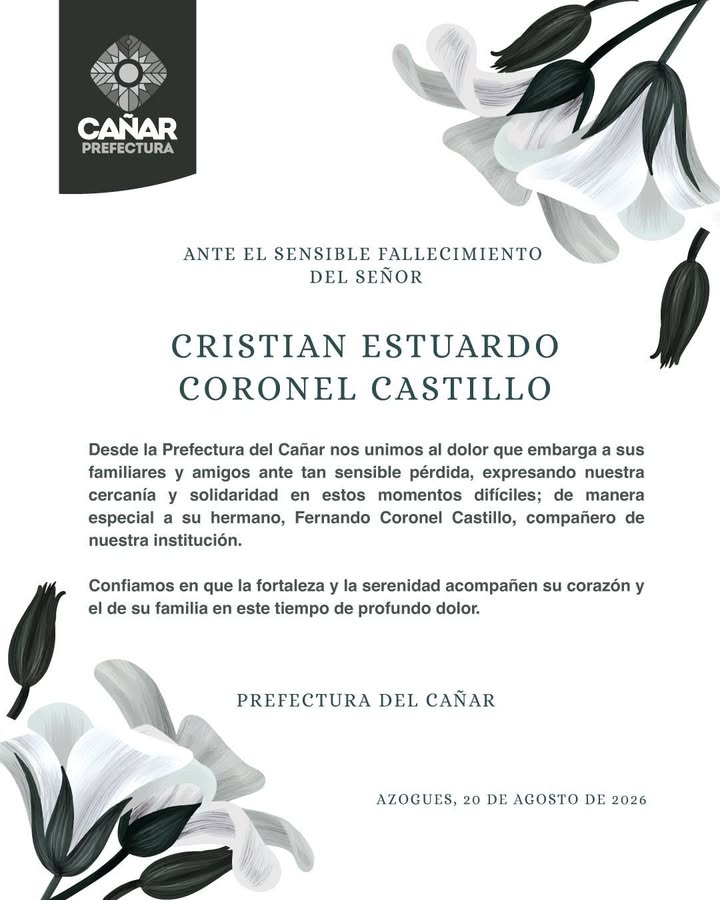 CAÑAR
PREFECTURA

ANTE EL SENSIBLE FALLECIMIENTO DEL SEÑOR

CRISTIAN ESTUARDO CORONEL CASTILLO

Desde la Prefectura del Cañar nos unimos al dolor que embarga a sus familiares y amigos ante tan sensible pérdida, expresando nuestra cercanía y solidaridad en estos momentos difíciles; de manera especial a su hermano, Fernando Coronel Castillo, compañero de nuestra institución.

Confiamos en que la fortaleza y la serenidad acompañen su corazón y el de su familia en este tiempo de profundo dolor.

PREFECTURA DEL CAÑAR

AZOGUES, 20 DE AGOSTO DE 2026